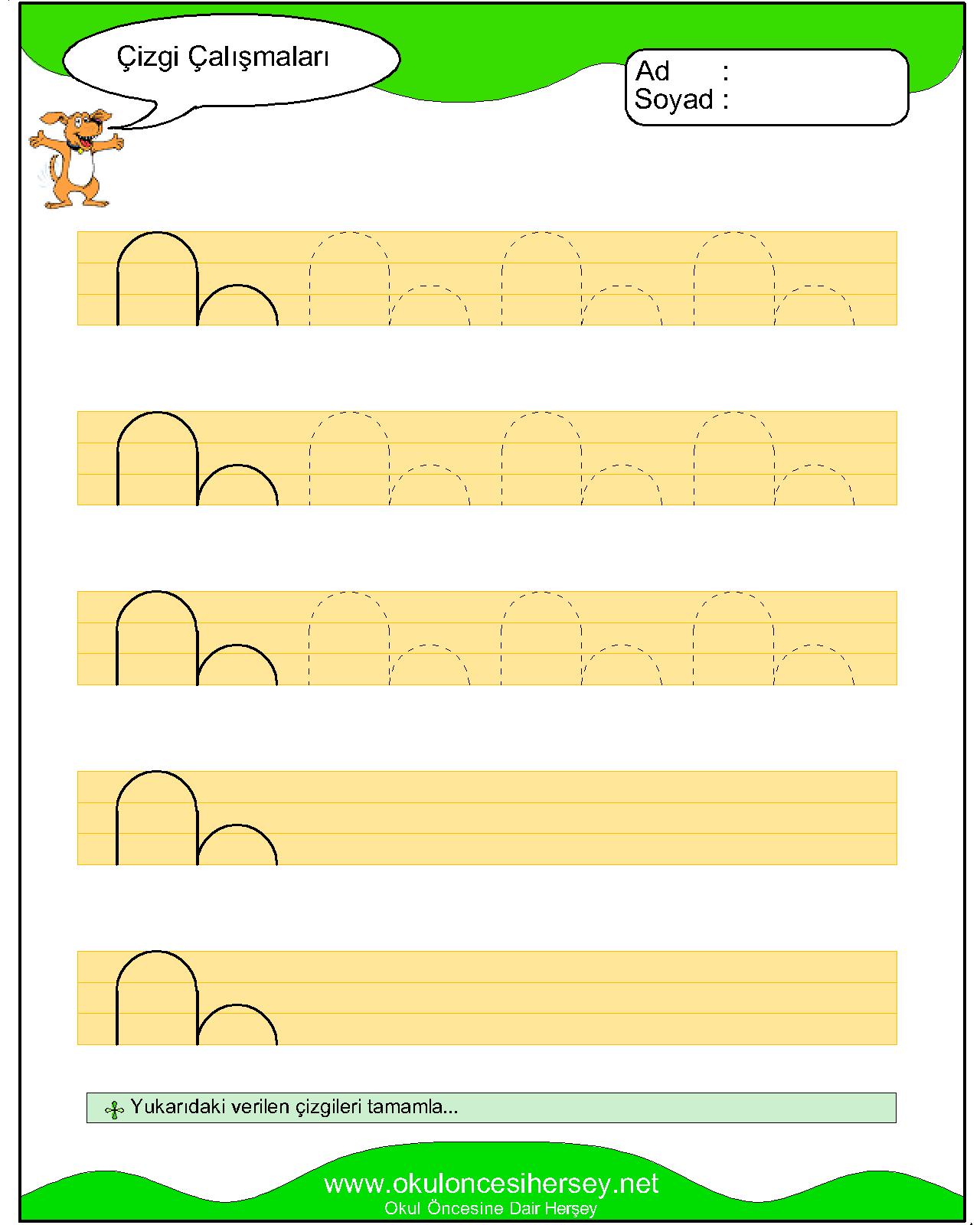 Çizgi Çalışmaları

Ad :
Soyad :

Yukarıdaki verilen çizgileri tamamla...

www.okuloncesihersey.net
Okul Öncesine Dair Herşey